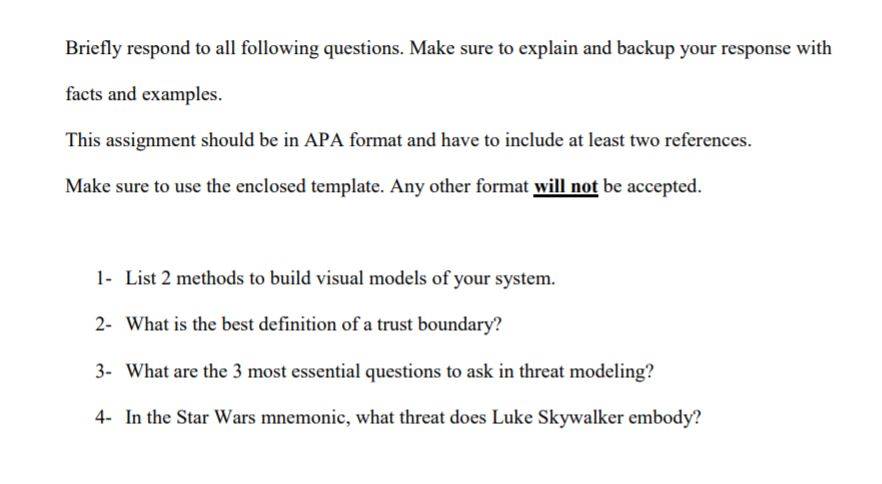 Briefly respond to all following questions. Make sure to explain and backup your response with facts and examples.

This assignment should be in APA format and have to include at least two references.

Make sure to use the enclosed template. Any other format will not be accepted.

1- List 2 methods to build visual models of your system.

2- What is the best definition of a trust boundary?

3- What are the 3 most essential questions to ask in threat modeling?

4- In the Star Wars mnemonic, what threat does Luke Skywalker embody?